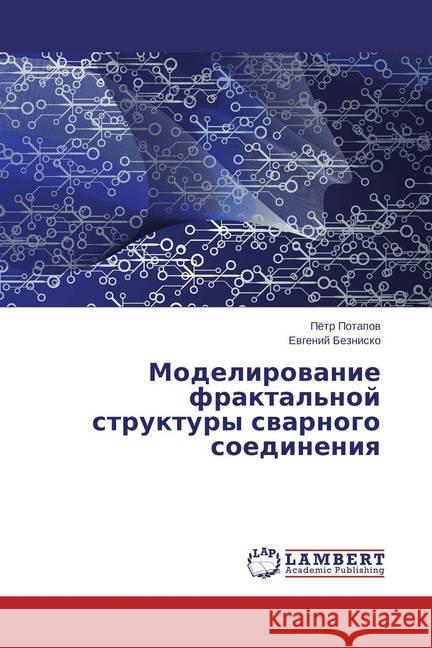 Пётр Потапов
Евгений Безниско

Моделирование фрактальной структуры сварного соединения

LAP LAMBERT Academic Publishing